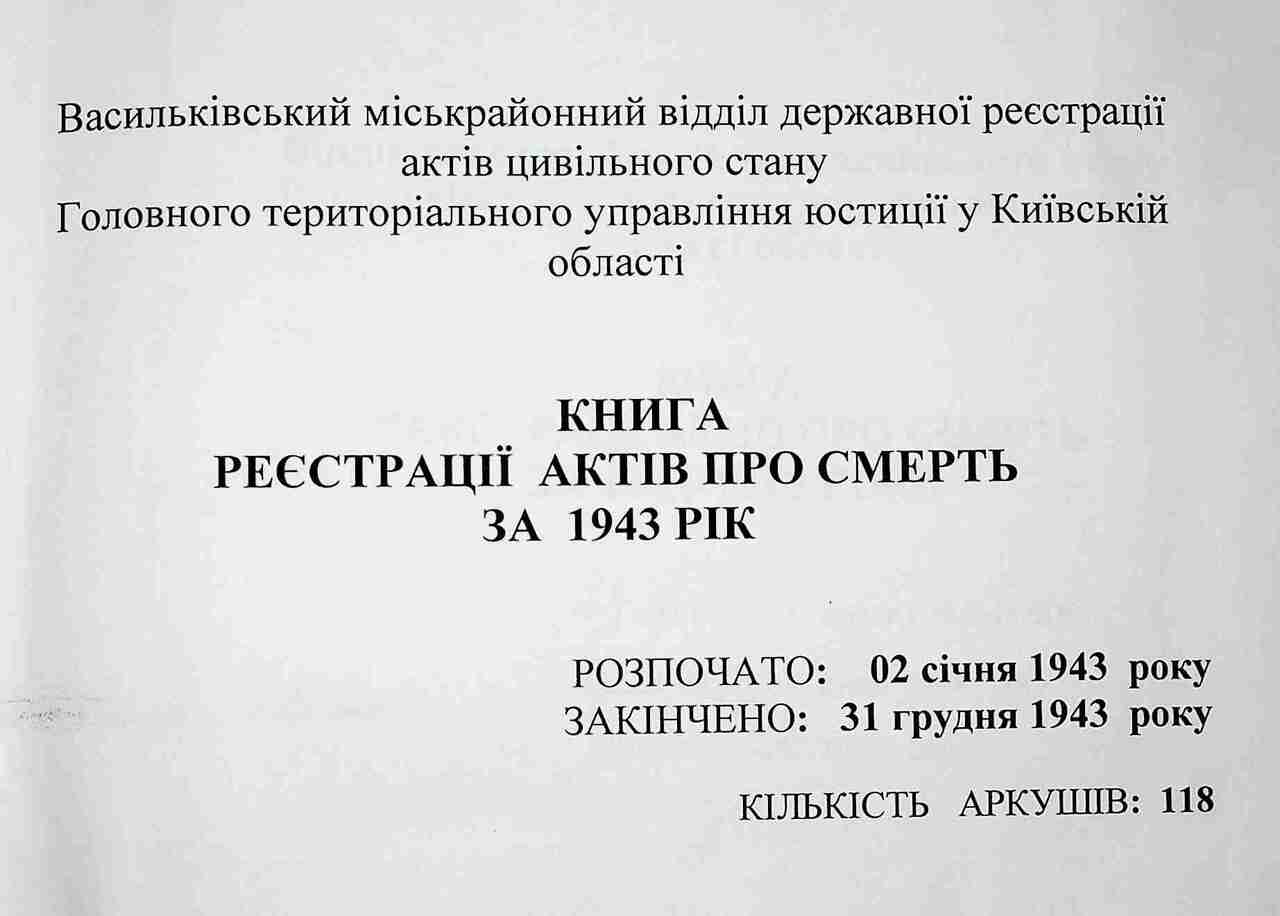 Васильківський міськрайонний відділ державної реєстрації актів цивільного стану Головного територіального управління юстиції у Київській області

КНИГА
РЕЄСТРАЦІЇ АКТІВ ПРО СМЕРТЬ
ЗА 1943 РІК

РОЗПОЧАТО: 02 січня 1943 року
ЗАКІНЧЕНО: 31 грудня 1943 року

КІЛЬКІСТЬ АРКУШІВ: 118